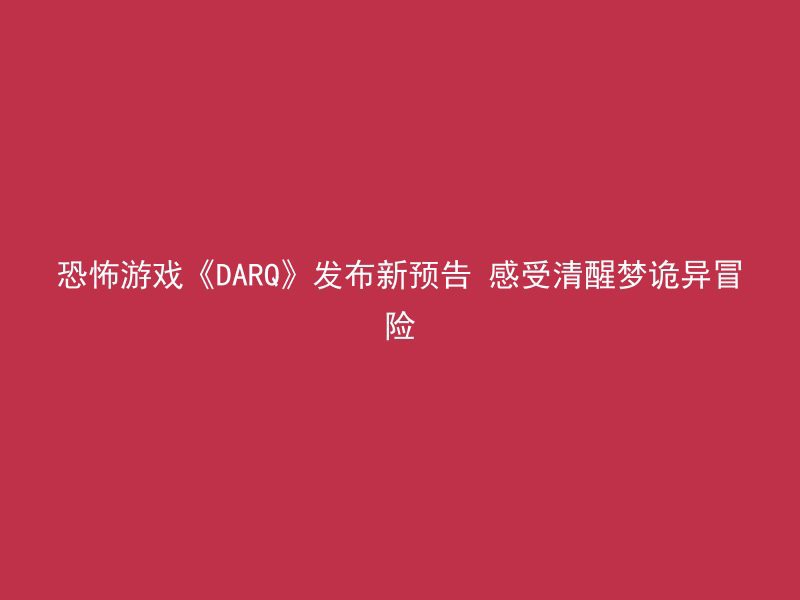 恐怖游戏《DARQ》发布新预告 感受清醒梦诡异冒险